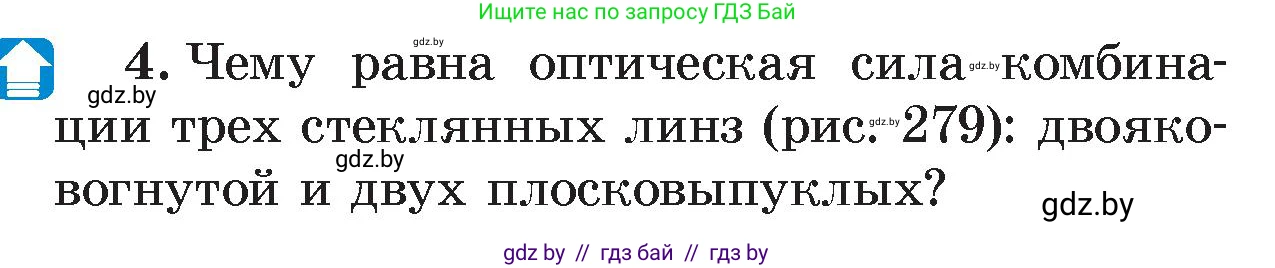 Ищите нас по запросу ГДЗ Бай

gdz.by

4. Чему равна оптическая сила gdz.by комбинации трех стеклянных линз (рис. gdz.by 279): двояковогнутой и двух плосковыпуклых?

gdz.by

gdz.by

gdz.by

gdz by // гдз бай // гдз by